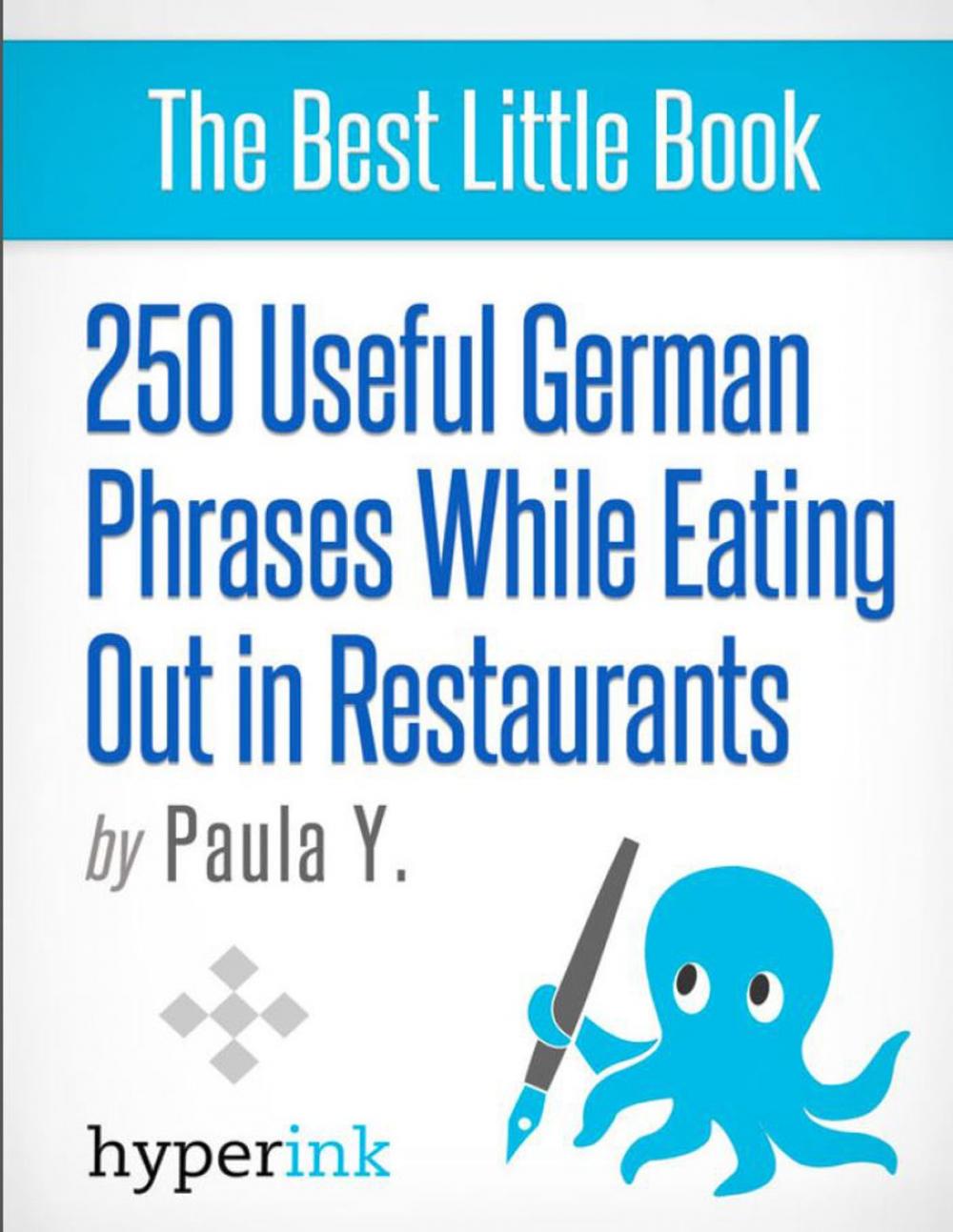 The Best Little Book

250 Useful German Phrases While Eating Out in Restaurants

by Paula Y.

hyperink